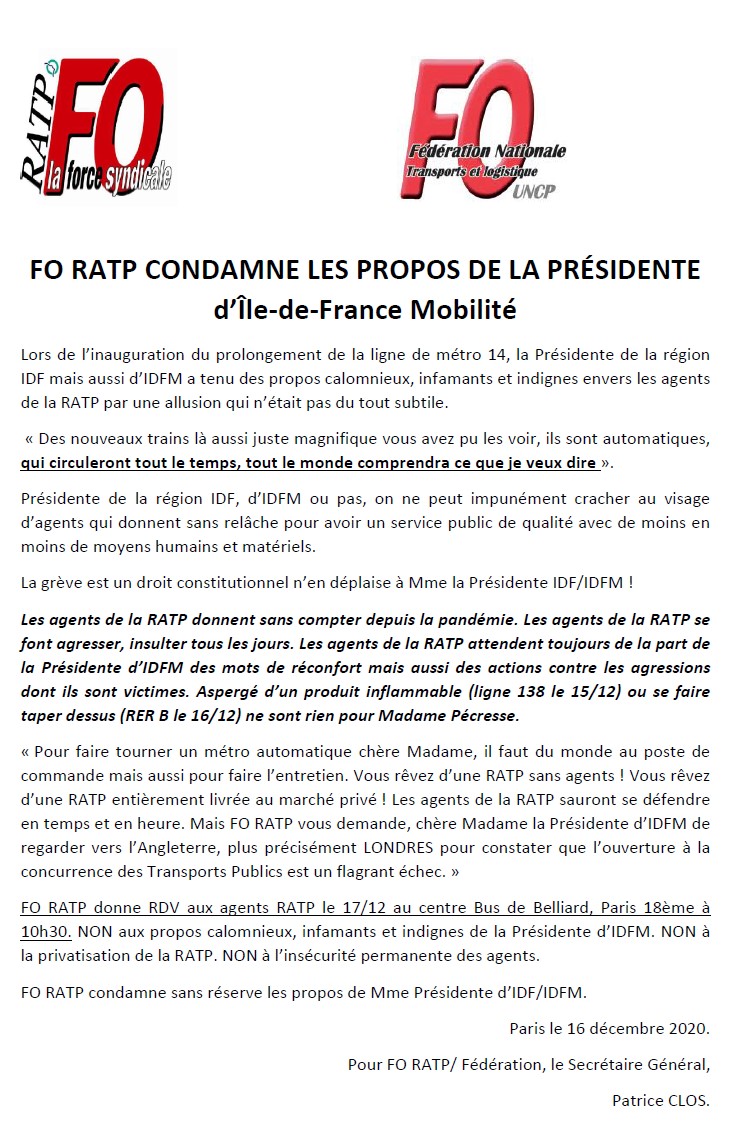 RATP FO la force syndicale

FO Fédération Nationale Transports et logistique UNCP

FO RATP CONDAMNE LES PROPOS DE LA PRÉSIDENTE d'Île-de-France Mobilité

Lors de l'inauguration du prolongement de la ligne de métro 14, la Présidente de la région IDF mais aussi d'IDFM a tenu des propos calomnieux, infamants et indignes envers les agents de la RATP par une allusion qui n'était pas du tout subtile.

« Des nouveaux trains là aussi juste magnifique vous avez pu les voir, ils sont automatiques, qui circuleront tout le temps, tout le monde comprendra ce que je veux dire ».

Présidente de la région IDF, d'IDFM ou pas, on ne peut impunément cracher au visage d'agents qui donnent sans relâche pour avoir un service public de qualité avec de moins en moins de moyens humains et matériels.

La grève est un droit constitutionnel n'en déplaise à Mme la Présidente IDF/IDFM !

Les agents de la RATP donnent sans compter depuis la pandémie. Les agents de la RATP se font agresser, insulter tous les jours. Les agents de la RATP attendent toujours de la part de la Présidente d'IDFM des mots de réconfort mais aussi des actions contre les agressions dont ils sont victimes. Aspergé d'un produit inflammable (ligne 138 le 15/12) ou se faire taper dessus (RER B le 16/12) ne sont rien pour Madame Pécresse.

« Pour faire tourner un métro automatique chère Madame, il faut du monde au poste de commande mais aussi pour faire l'entretien. Vous rêvez d'une RATP sans agents ! Vous rêvez d'une RATP entièrement livrée au marché privé ! Les agents de la RATP sauront se défendre en temps et en heure. Mais FO RATP vous demande, chère Madame la Présidente d'IDFM de regarder vers l'Angleterre, plus précisément LONDRES pour constater que l'ouverture à la concurrence des Transports Publics est un flagrant échec. »

FO RATP donne RDV aux agents RATP le 17/12 au centre Bus de Belliard, Paris 18ème à 10h30. NON aux propos calomnieux, infamants et indignes de la Présidente d'IDFM. NON à la privatisation de la RATP. NON à l'insécurité permanente des agents.

FO RATP condamne sans réserve les propos de Mme Présidente d'IDF/IDFM.

Paris le 16 décembre 2020.

Pour FO RATP/ Fédération, le Secrétaire Général,

Patrice CLOS.